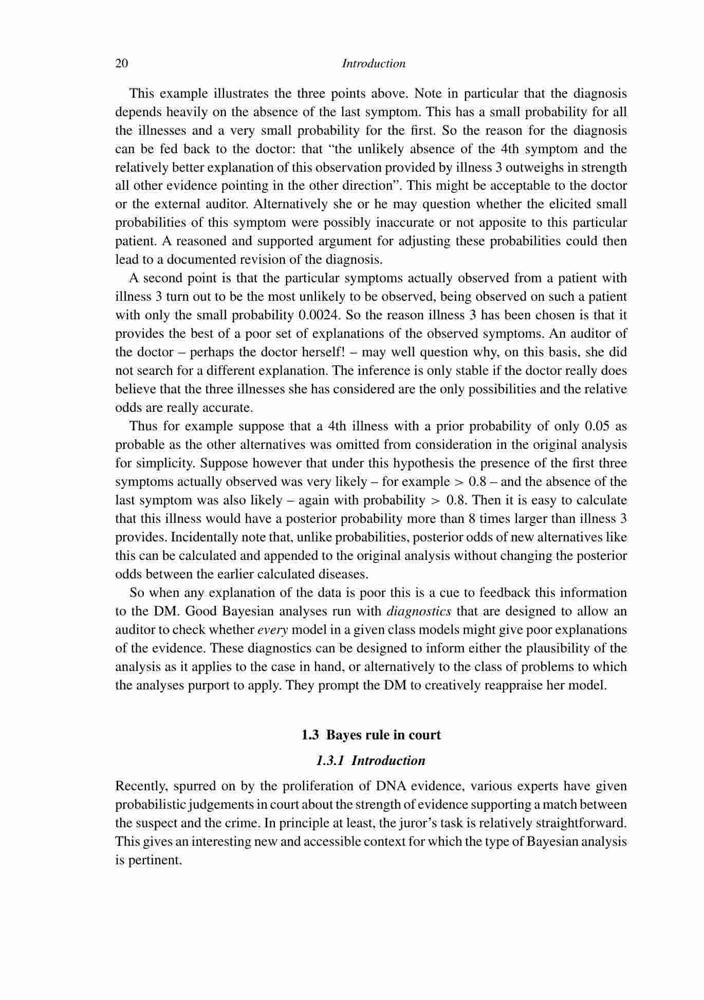 20 Introduction

This example illustrates the three points above. Note in particular that the diagnosis depends heavily on the absence of the last symptom. This has a small probability for all the illnesses and a very small probability for the first. So the reason for the diagnosis can be fed back to the doctor: that "the unlikely absence of the 4th symptom and the relatively better explanation of this observation provided by illness 3 outweighs in strength all other evidence pointing in the other direction". This might be acceptable to the doctor or the external auditor. Alternatively she or he may question whether the elicited small probabilities of this symptom were possibly inaccurate or not apposite to this particular patient. A reasoned and supported argument for adjusting these probabilities could then lead to a documented revision of the diagnosis.

A second point is that the particular symptoms actually observed from a patient with illness 3 turn out to be the most unlikely to be observed, being observed on such a patient with only the small probability 0.0024. So the reason illness 3 has been chosen is that it provides the best of a poor set of explanations of the observed symptoms. An auditor of the doctor – perhaps the doctor herself! – may well question why, on this basis, she did not search for a different explanation. The inference is only stable if the doctor really does believe that the three illnesses she has considered are the only possibilities and the relative odds are really accurate.

Thus for example suppose that a 4th illness with a prior probability of only 0.05 as probable as the other alternatives was omitted from consideration in the original analysis for simplicity. Suppose however that under this hypothesis the presence of the first three symptoms actually observed was very likely – for example $> 0.8$ – and the absence of the last symptom was also likely – again with probability $> 0.8$. Then it is easy to calculate that this illness would have a posterior probability more than 8 times larger than illness 3 provides. Incidentally note that, unlike probabilities, posterior odds of new alternatives like this can be calculated and appended to the original analysis without changing the posterior odds between the earlier calculated diseases.

So when any explanation of the data is poor this is a cue to feedback this information to the DM. Good Bayesian analyses run with diagnostics that are designed to allow an auditor to check whether every model in a given class models might give poor explanations of the evidence. These diagnostics can be designed to inform either the plausibility of the analysis as it applies to the case in hand, or alternatively to the class of problems to which the analyses purport to apply. They prompt the DM to creatively reappraise her model.

1.3 Bayes rule in court

1.3.1 Introduction

Recently, spurred on by the proliferation of DNA evidence, various experts have given probabilistic judgements in court about the strength of evidence supporting a match between the suspect and the crime. In principle at least, the juror's task is relatively straightforward. This gives an interesting new and accessible context for which the type of Bayesian analysis is pertinent.